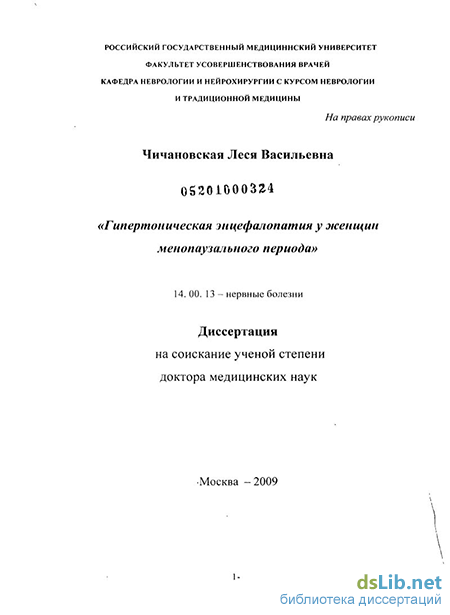 РОССИЙСКИЙ ГОСУДАРСТВЕННЫЙ МЕДИЦИННСКИЙ УНИВЕРСИТЕТ
ФАКУЛЬТЕТ УСОВЕРШЕНСТВОВАНИЯ ВРАЧЕЙ
КАФЕДРА НЕВРОЛОГИИ И НЕЙРОХИРУРГИИ С КУРСОМ НЕВРОЛОГИИ
И ТРАДИЦИОННОЙ МЕДИЦИНЫ

На правах рукописи

Чичановская Леся Васильевна

05201000324

«Гипертоническая энцефалопатия у женщин менопаузального периода»

14. 00. 13 – нервные болезни

Диссертация
на соискание ученой степени
доктора медицинских наук

Москва – 2009

1-

dsLib.net
библиотека диссертаций